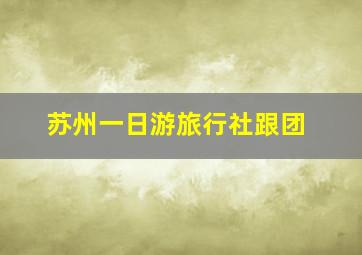 苏州一日游旅行社跟团